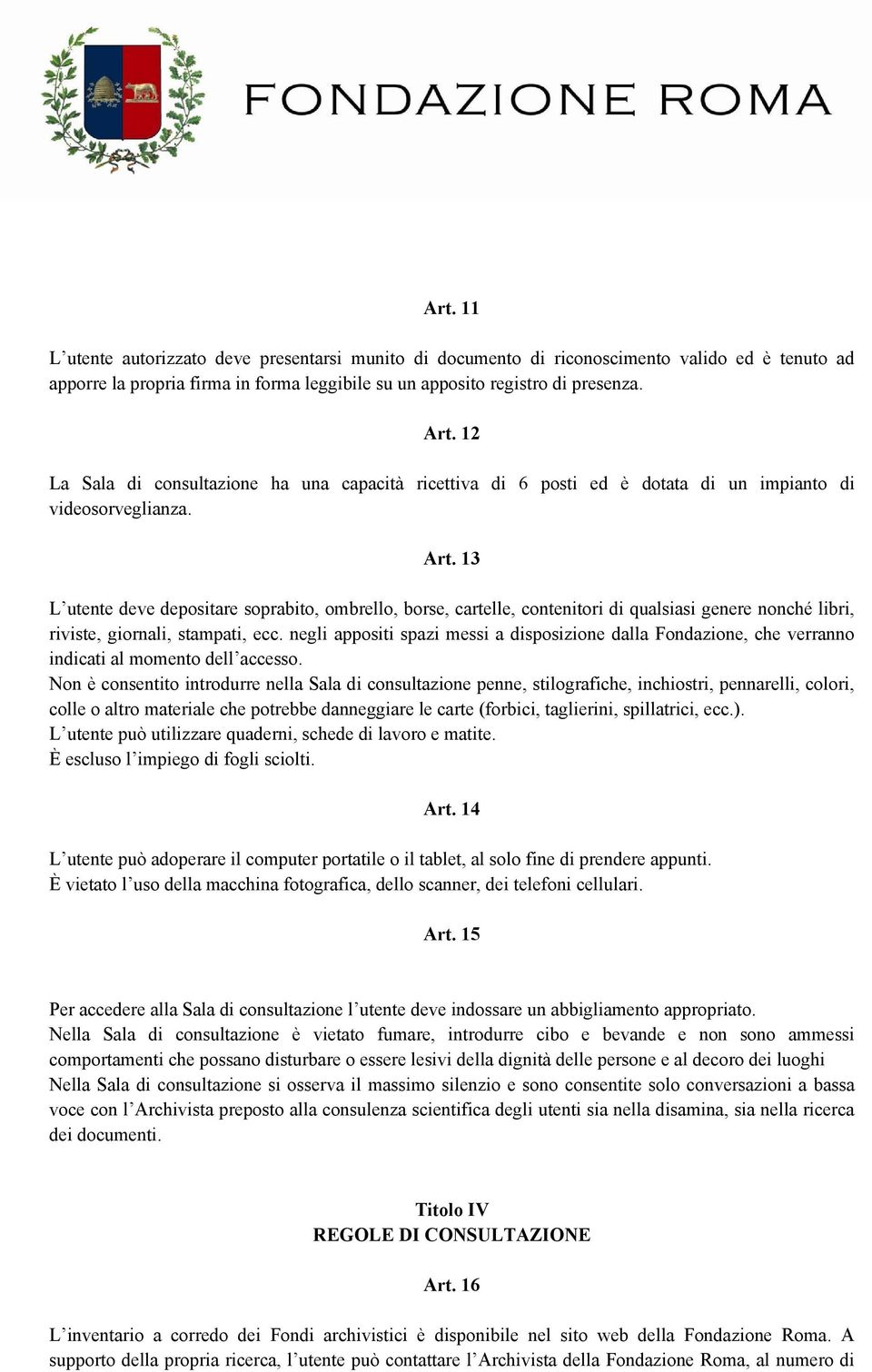 FONDAZIONE ROMA

Art. 11

L’utente autorizzato deve presentarsi munito di documento di riconoscimento valido ed è tenuto ad apporre la propria firma in forma leggibile su un apposito registro di presenza.

Art. 12

La Sala di consultazione ha una capacità ricettiva di 6 posti ed è dotata di un impianto di videosorveglianza.

Art. 13

L’utente deve depositare soprabito, ombrello, borse, cartelle, contenitori di qualsiasi genere nonché libri, riviste, giornali, stampati, ecc. negli appositi spazi messi a disposizione dalla Fondazione, che verranno indicati al momento dell’accesso.
Non è consentito introdurre nella Sala di consultazione penne, stilografiche, inchiostri, pennarelli, colori, colle o altro materiale che potrebbe danneggiare le carte (forbici, taglierini, spillatrici, ecc.).
L’utente può utilizzare quaderni, schede di lavoro e matite.
È escluso l’impiego di fogli sciolti.

Art. 14

L’utente può adoperare il computer portatile o il tablet, al solo fine di prendere appunti.
È vietato l’uso della macchina fotografica, dello scanner, dei telefoni cellulari.

Art. 15

Per accedere alla Sala di consultazione l’utente deve indossare un abbigliamento appropriato.
Nella Sala di consultazione è vietato fumare, introdurre cibo e bevande e non sono ammessi comportamenti che possano disturbare o essere lesivi della dignità delle persone e al decoro dei luoghi
Nella Sala di consultazione si osserva il massimo silenzio e sono consentite solo conversazioni a bassa voce con l’Archivista preposto alla consulenza scientifica degli utenti sia nella disamina, sia nella ricerca dei documenti.

Titolo IV
REGOLE DI CONSULTAZIONE

Art. 16

L’inventario a corredo dei Fondi archivistici è disponibile nel sito web della Fondazione Roma. A supporto della propria ricerca, l’utente può contattare l’Archivista della Fondazione Roma, al numero di